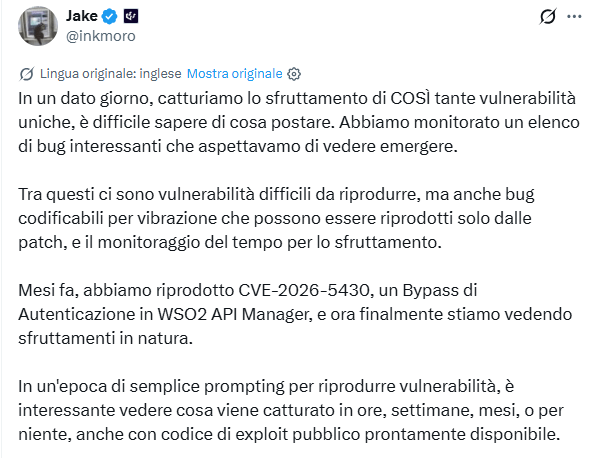 Jake
@inkmoro

Lingua originale: inglese Mostra originale

In un dato giorno, catturiamo lo sfruttamento di COSÌ tante vulnerabilità uniche, è difficile sapere di cosa postare. Abbiamo monitorato un elenco di bug interessanti che aspettavamo di vedere emergere.

Tra questi ci sono vulnerabilità difficili da riprodurre, ma anche bug codificabili per vibrazione che possono essere riprodotti solo dalle patch, e il monitoraggio del tempo per lo sfruttamento.

Mesi fa, abbiamo riprodotto CVE-2026-5430, un Bypass di Autenticazione in WSO2 API Manager, e ora finalmente stiamo vedendo sfruttamenti in natura.

In un'epoca di semplice prompting per riprodurre vulnerabilità, è interessante vedere cosa viene catturato in ore, settimane, mesi, o per niente, anche con codice di exploit pubblico prontamente disponibile.